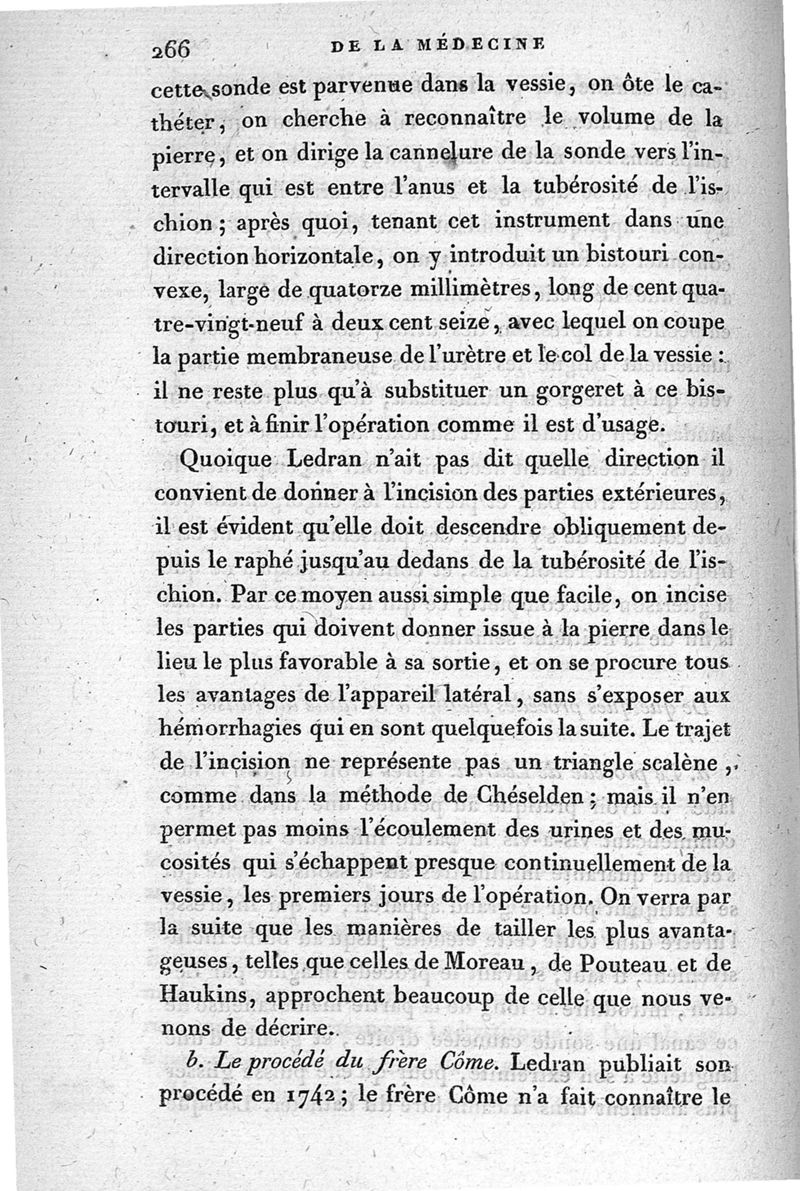 266 DE LA MÉDECINE

cette sonde est parvenue dans la vessie, on ôte le cathéter, on cherche à reconnaître le volume de la pierre, et on dirige la cannelure de la sonde vers l'intervalle qui est entre l'anus et la tubérosité de l'ischion ; après quoi, tenant cet instrument dans une direction horizontale, on y introduit un bistouri convexe, large de quatorze millimètres, long de cent quatre-vingt-neuf à deux cent seize, avec lequel on coupe la partie membraneuse de l'urètre et le col de la vessie : il ne reste plus qu'à substituer un gorgeret à ce bistouri, et à finir l'opération comme il est d'usage.

Quoique Ledran n'ait pas dit quelle direction il convient de donner à l'incision des parties extérieures, il est évident qu'elle doit descendre obliquement depuis le raphé jusqu'au dedans de la tubérosité de l'ischion. Par ce moyen aussi simple que facile, on incise les parties qui doivent donner issue à la pierre dans le lieu le plus favorable à sa sortie, et on se procure tous les avantages de l'appareil latéral, sans s'exposer aux hémorrhagies qui en sont quelquefois la suite. Le trajet de l'incision ne représente pas un triangle scalène, comme dans la méthode de Chéselden ; mais il n'en permet pas moins l'écoulement des urines et des mucosités qui s'échappent presque continuellement de la vessie, les premiers jours de l'opération. On verra par la suite que les manières de tailler les plus avantageuses, telles que celles de Moreau, de Pouteau et de Haukins, approchent beaucoup de celle que nous venons de décrire.

b. Le procédé du frère Côme. Ledran publiait son procédé en 1742 ; le frère Côme n'a fait connaître le